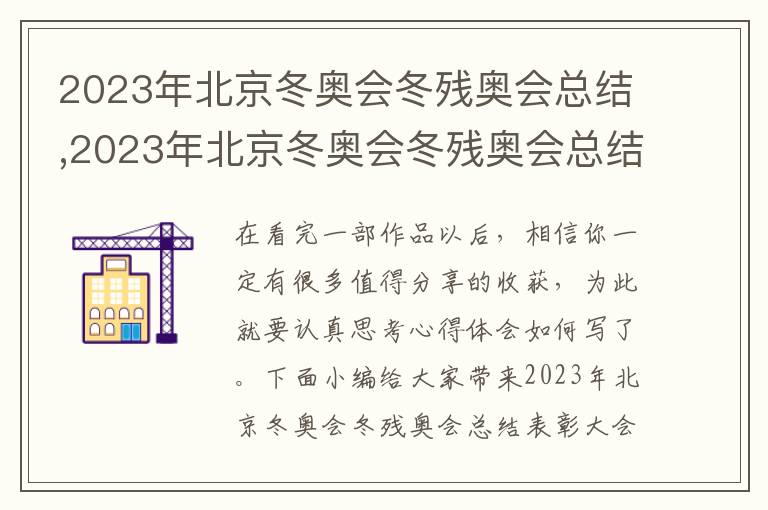 2023年北京冬奥会冬残奥会总结,2023年北京冬奥会冬残奥会总结

在看完一部作品以后，相信你一定有很多值得分享的收获，为此就要认真思考心得体会如何写了。下面小编给大家带来2023年北京冬奥会冬残奥会总结表彰大会